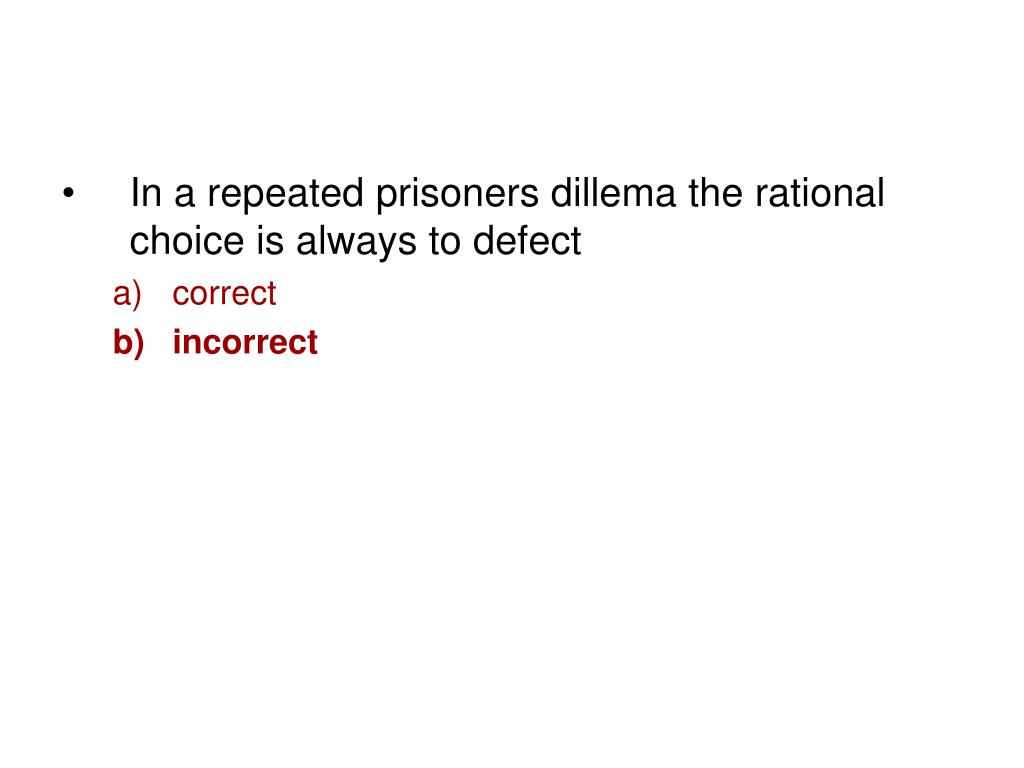 • In a repeated prisoners dillema the rational choice is always to defect

a) correct
b) incorrect